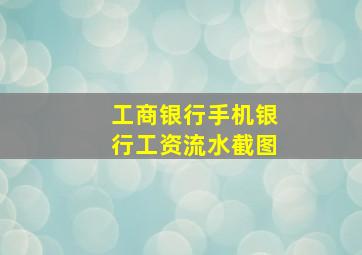 工商银行手机银行工资流水截图